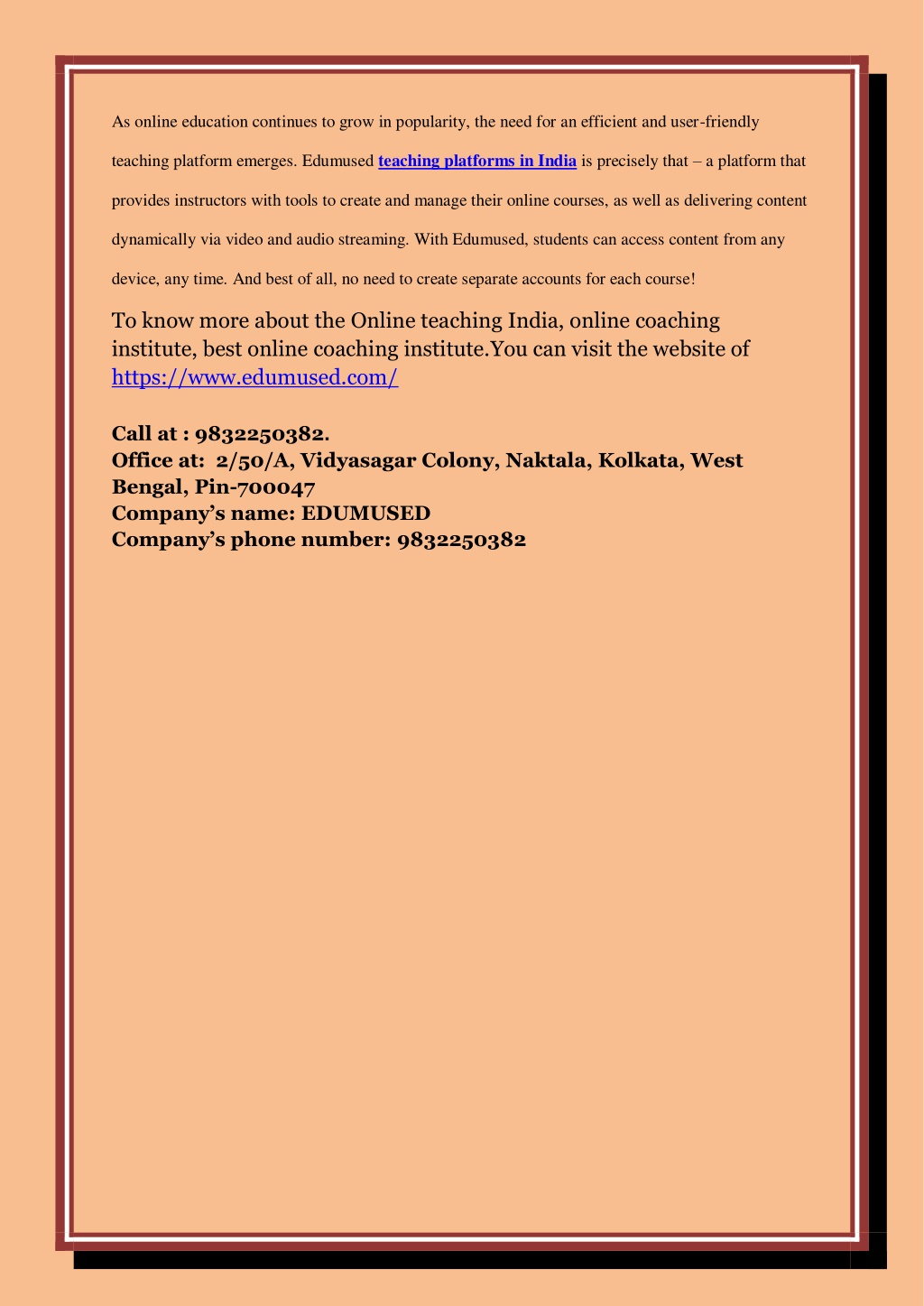 As online education continues to grow in popularity, the need for an efficient and user-friendly teaching platform emerges. Edumused teaching platforms in India is precisely that – a platform that provides instructors with tools to create and manage their online courses, as well as delivering content dynamically via video and audio streaming. With Edumused, students can access content from any device, any time. And best of all, no need to create separate accounts for each course!

To know more about the Online teaching India, online coaching institute, best online coaching institute.You can visit the website of https://www.edumused.com/

Call at : 9832250382.
Office at: 2/50/A, Vidyasagar Colony, Naktala, Kolkata, West Bengal, Pin-700047
Company's name: EDUMUSED
Company's phone number: 9832250382